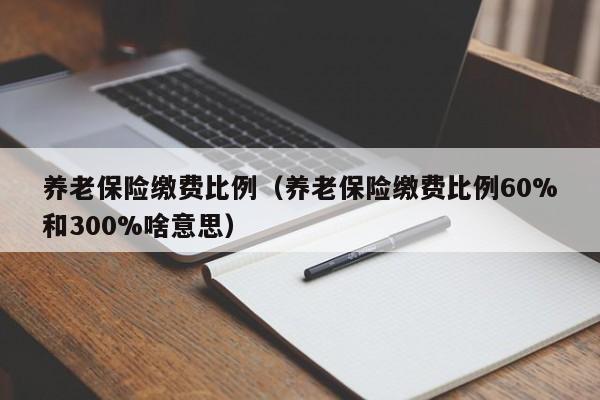 养老保险缴费比例（养老保险缴费比例60%和300%啥意思）